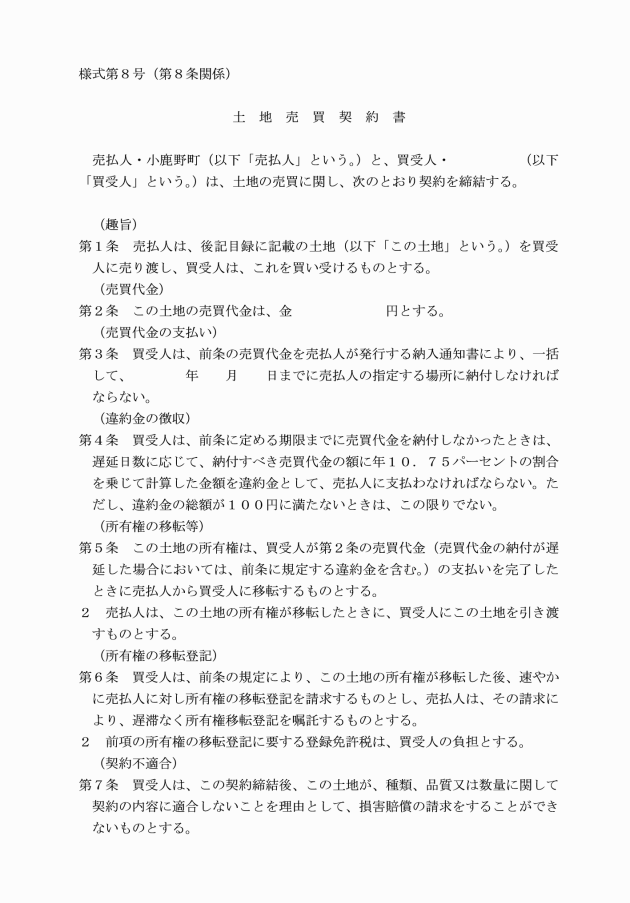 様式第８号（第８条関係）

土 地 売 買 契 約 書

売払人・小鹿野町（以下「売払人」という。）と、買受人・　　　　　（以下「買受人」という。）は、土地の売買に関し、次のとおり契約を締結する。

（趣旨）
第１条　売払人は、後記目録に記載の土地（以下「この土地」という。）を買受人に売り渡し、買受人は、これを買い受けるものとする。
（売買代金）
第２条　この土地の売買代金は、金　　　　　　円とする。
（売買代金の支払い）
第３条　買受人は、前条の売買代金を売払人が発行する納入通知書により、一括して、　　　年　　月　　日までに売払人の指定する場所に納付しなければならない。
（違約金の徴収）
第４条　買受人は、前条に定める期限までに売買代金を納付しなかったときは、遅延日数に応じて、納付すべき売買代金の額に年１０．７５パーセントの割合を乗じて計算した金額を違約金として、売払人に支払わなければならない。ただし、違約金の総額が１００円に満たないときは、この限りでない。
（所有権の移転等）
第５条　この土地の所有権は、買受人が第２条の売買代金（売買代金の納付が遅延した場合においては、前条に規定する違約金を含む。）の支払いを完了したときに売払人から買受人に移転するものとする。
２　売払人は、この土地の所有権が移転したときに、買受人にこの土地を引き渡すものとする。
（所有権の移転登記）
第６条　買受人は、前条の規定により、この土地の所有権が移転した後、速やかに売払人に対し所有権の移転登記を請求するものとし、売払人は、その請求により、遅滞なく所有権移転登記を嘱託するものとする。
２　前項の所有権の移転登記に要する登録免許税は、買受人の負担とする。
（契約不適合）
第７条　買受人は、この契約締結後、この土地が、種類、品質又は数量に関して契約の内容に適合しないことを理由として、損害賠償の請求をすることができないものとする。